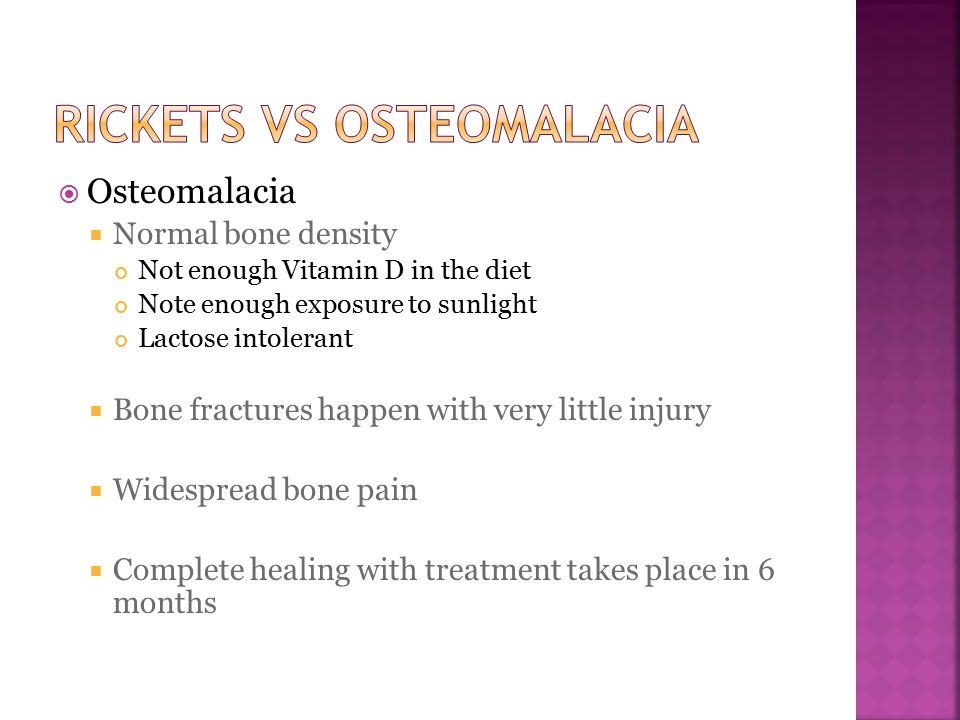 RICKETS VS OSTEOMALACIA

Osteomalacia

Normal bone density

Not enough Vitamin D in the diet

Note enough exposure to sunlight

Lactose intolerant

Bone fractures happen with very little injury

Widespread bone pain

Complete healing with treatment takes place in 6 months